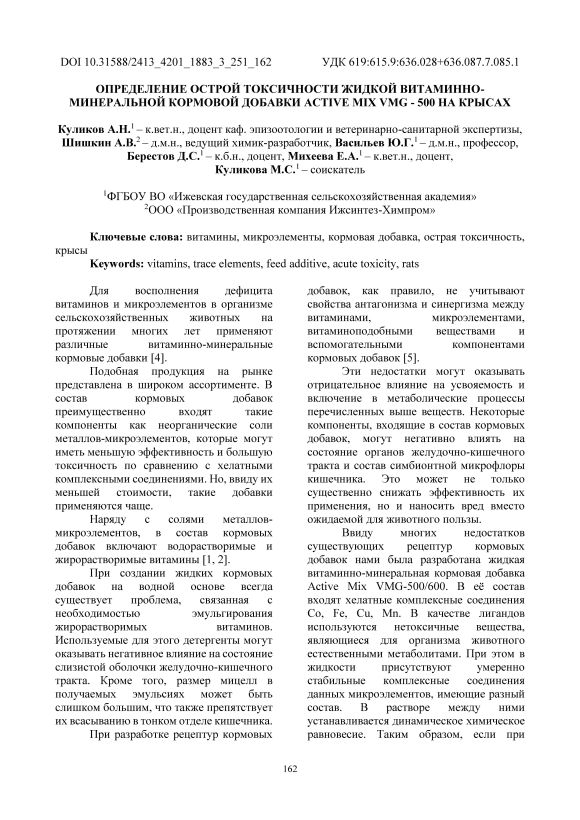 DOI 10.31588/2413_4201_1883_3_251_162 УДК 619:615.9:636.028+636.087.7.085.1

ОПРЕДЕЛЕНИЕ ОСТРОЙ ТОКСИЧНОСТИ ЖИДКОЙ ВИТАМИННО-МИНЕРАЛЬНОЙ КОРМОВОЙ ДОБАВКИ ACTIVE MIX VMG - 500 НА КРЫСАХ

Куликов А.Н.$^1$ – к.вет.н., доцент каф. эпизоотологии и ветеринарно-санитарной экспертизы, Шишкин А.В.$^2$ – д.м.н., ведущий химик-разработчик, Васильев Ю.Г.$^1$ – д.м.н., профессор, Берестов Д.С.$^1$ – к.б.н., доцент, Михеева Е.А.$^1$ – к.вет.н., доцент, Куликова М.С.$^1$ – соискатель

$^1$ФГБОУ ВО «Ижевская государственная сельскохозяйственная академия»
$^2$ООО «Производственная компания Ижсинтез-Химпром»

Ключевые слова: витамины, микроэлементы, кормовая добавка, острая токсичность, крысы
Keywords: vitamins, trace elements, feed additive, acute toxicity, rats

Для восполнения дефицита витаминов и микроэлементов в организме сельскохозяйственных животных на протяжении многих лет применяют различные витаминно-минеральные кормовые добавки [4].

Подобная продукция на рынке представлена в широком ассортименте. В состав кормовых добавок преимущественно входят такие компоненты как неорганические соли металлов-микроэлементов, которые могут иметь меньшую эффективность и большую токсичность по сравнению с хелатными комплексными соединениями. Но, ввиду их меньшей стоимости, такие добавки применяются чаще.

Наряду с солями металлов-микроэлементов, в состав кормовых добавок включают водорастворимые и жирорастворимые витамины [1, 2].

При создании жидких кормовых добавок на водной основе всегда существует проблема, связанная с необходимостью эмульгирования жирорастворимых витаминов. Используемые для этого детергенты могут оказывать негативное влияние на состояние слизистой оболочки желудочно-кишечного тракта. Кроме того, размер мицелл в получаемых эмульсиях может быть слишком большим, что также препятствует их всасыванию в тонком отделе кишечника.

При разработке рецептур кормовых добавок, как правило, не учитывают свойства антагонизма и синергизма между витаминами, микроэлементами, витаминоподобными веществами и вспомогательными компонентами кормовых добавок [5].

Эти недостатки могут оказывать отрицательное влияние на усвояемость и включение в метаболические процессы перечисленных выше веществ. Некоторые компоненты, входящие в состав кормовых добавок, могут негативно влиять на состояние органов желудочно-кишечного тракта и состав симбионтной микрофлоры кишечника. Это может не только существенно снижать эффективность их применения, но и наносить вред вместо ожидаемой для животного пользы.

Ввиду многих недостатков существующих рецептур кормовых добавок нами была разработана жидкая витаминно-минеральная кормовая добавка Active Mix VMG-500/600. В её состав входят хелатные комплексные соединения Co, Fe, Cu, Mn. В качестве лигандов используются нетоксичные вещества, являющиеся для организма животного естественными метаболитами. При этом в жидкости присутствуют умеренно стабильные комплексные соединения данных микроэлементов, имеющие разный состав. В растворе между ними устанавливается динамическое химическое равновесие. Таким образом, если при

162